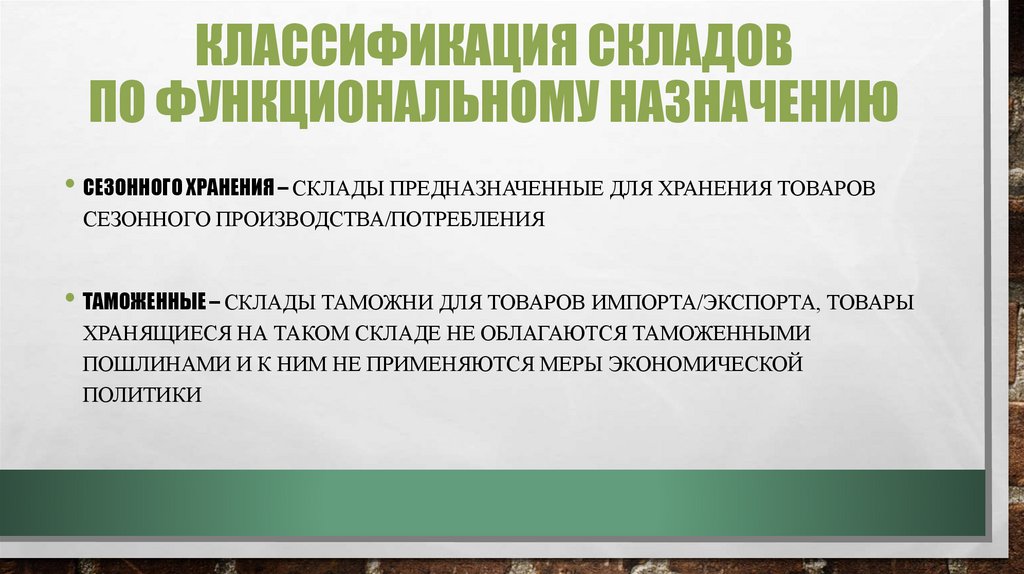 КЛАССИФИКАЦИЯ СКЛАДОВ ПО ФУНКЦИОНАЛЬНОМУ НАЗНАЧЕНИЮ

• СЕЗОННОГО ХРАНЕНИЯ – СКЛАДЫ ПРЕДНАЗНАЧЕННЫЕ ДЛЯ ХРАНЕНИЯ ТОВАРОВ СЕЗОННОГО ПРОИЗВОДСТВА/ПОТРЕБЛЕНИЯ

• ТАМОЖЕННЫЕ – СКЛАДЫ ТАМОЖНИ ДЛЯ ТОВАРОВ ИМПОРТА/ЭКСПОРТА, ТОВАРЫ ХРАНЯЩИЕСЯ НА ТАКОМ СКЛАДЕ НЕ ОБЛАГАЮТСЯ ТАМОЖЕННЫМИ ПОШЛИНАМИ И К НИМ НЕ ПРИМЕНЯЮТСЯ МЕРЫ ЭКОНОМИЧЕСКОЙ ПОЛИТИКИ